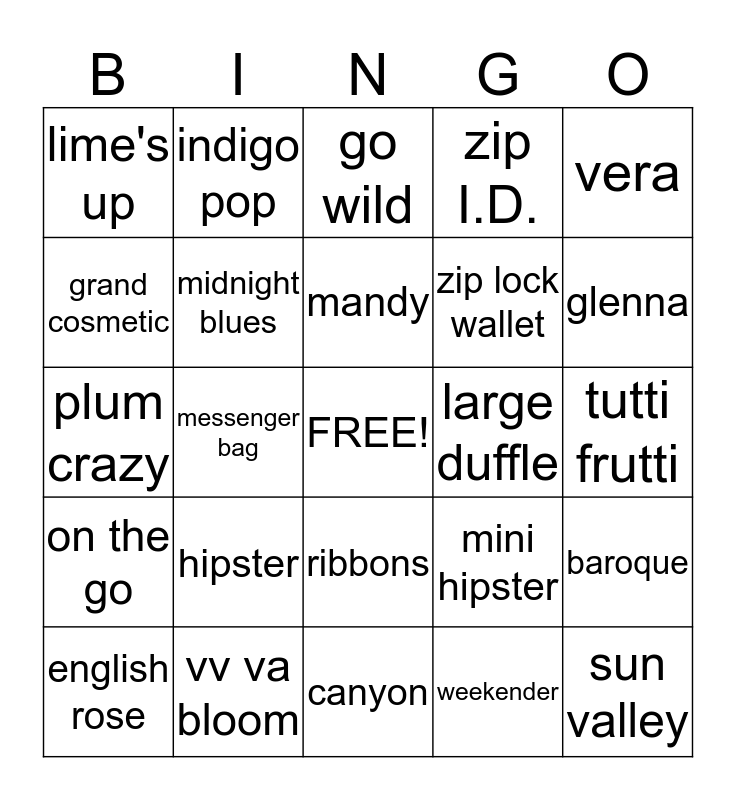 | B | I | N | G | O |
|---|---|---|---|---|
| lime's up | indigo pop | go wild | zip I.D. | vera |
| grand cosmetic | midnight blues | mandy | zip lock wallet | glenna |
| plum crazy | messenger bag | FREE! | large duffle | tutti frutti |
| on the go | hipster | ribbons | mini hipster | baroque |
| english rose | vv va bloom | canyon | weekender | sun valley |